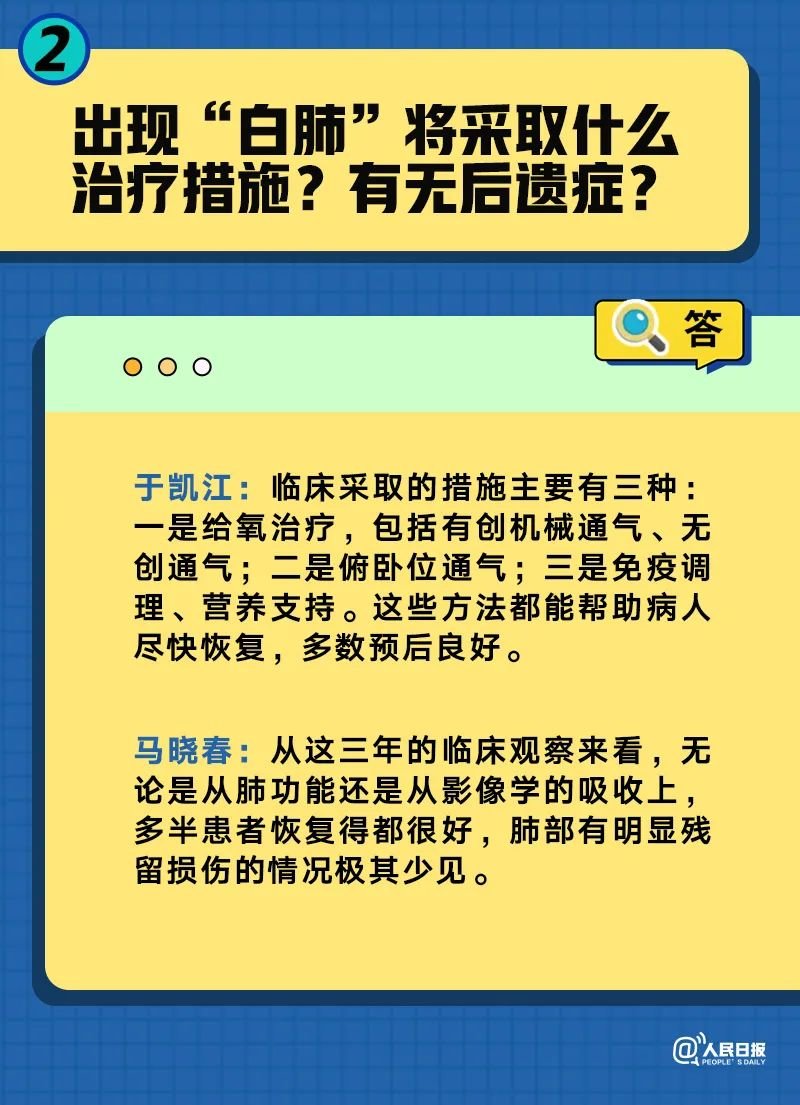 2

出现“白肺”将采取什么治疗措施？有无后遗症？

答

于凯江：临床采取的措施主要有三种：一是给氧治疗，包括有创机械通气、无创通气；二是俯卧位通气；三是免疫调理、营养支持。这些方法都能帮助病人尽快恢复，多数预后良好。

马晓春：从这三年的临床观察来看，无论是从肺功能还是从影像学的吸收上，多半患者恢复得都很好，肺部有明显残留损伤的情况极其少见。

@人民日报 PEOPLE'S DAILY